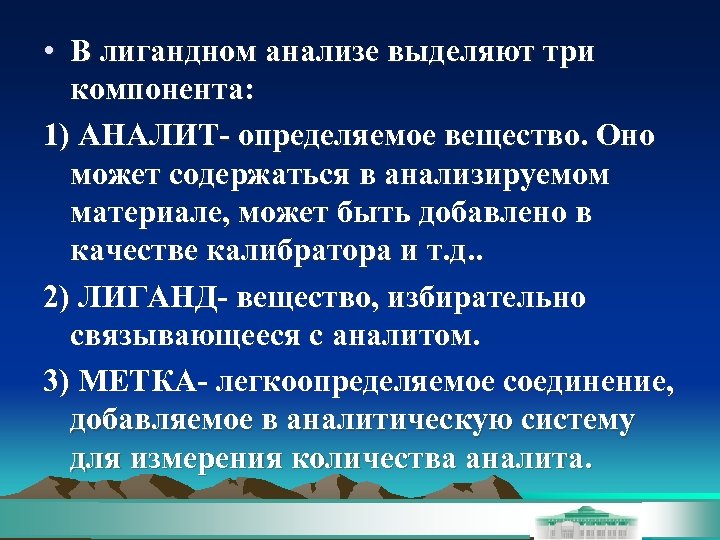 • В лигандном анализе выделяют три компонента:

1) АНАЛИТ- определяемое вещество. Оно может содержаться в анализируемом материале, может быть добавлено в качестве калибратора и т.д..

2) ЛИГАНД- вещество, избирательно связывающееся с аналитом.

3) МЕТКА- легкоопределяемое соединение, добавляемое в аналитическую систему для измерения количества аналита.